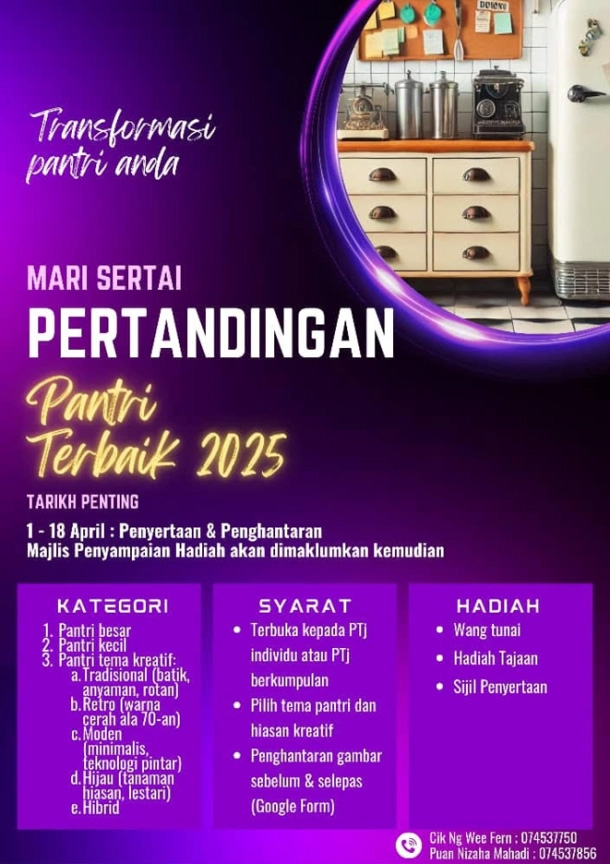 Transformasi pantri anda

MARI SERTAI

PERTANDINGAN

Pantri Terbaik 2025

TARIKH PENTING

1 - 18 April : Penyertaan & Penghantaran
Majlis Penyampaian Hadiah akan dimaklumkan kemudian

KATEGORI

1. Pantri besar
2. Pantri kecil
3. Pantri tema kreatif:
a. Tradisional (batik, anyaman, rotan)
b. Retro (warna cerah ala 70-an)
c. Moden (minimalis, teknologi pintar)
d. Hijau (tanaman hiasan, lestari)
e. Hibrid

SYARAT

• Terbuka kepada PTj individu atau PTj berkumpulan
• Pilih tema pantri dan hiasan kreatif
• Penghantaran gambar sebelum & selepas (Google Form)

HADIAH

• Wang tunai
• Hadiah Tajaan
• Sijil Penyertaan

Cik Ng Wee Fern : 074537750
Puan Nizaha Mahadi : 074537856